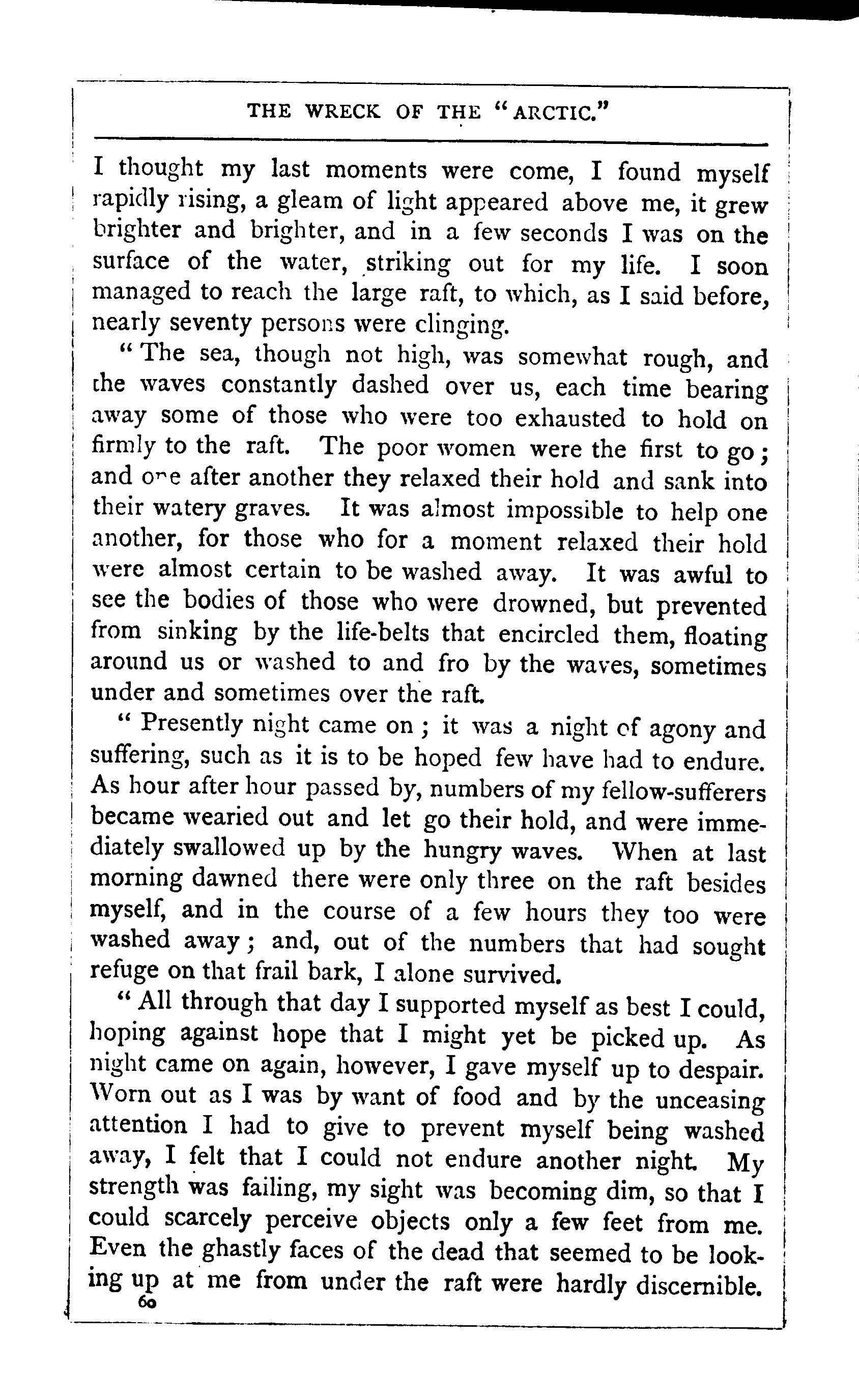 THE WRECK OF THE "ARCTIC."

I thought my last moments were come, I found myself rapidly rising, a gleam of light appeared above me, it grew brighter and brighter, and in a few seconds I was on the surface of the water, striking out for my life. I soon managed to reach the large raft, to which, as I said before, nearly seventy persons were clinging.

"The sea, though not high, was somewhat rough, and the waves constantly dashed over us, each time bearing away some of those who were too exhausted to hold on firmly to the raft. The poor women were the first to go; and one after another they relaxed their hold and sank into their watery graves. It was almost impossible to help one another, for those who for a moment relaxed their hold were almost certain to be washed away. It was awful to see the bodies of those who were drowned, but prevented from sinking by the life-belts that encircled them, floating around us or washed to and fro by the waves, sometimes under and sometimes over the raft.

"Presently night came on; it was a night of agony and suffering, such as it is to be hoped few have had to endure. As hour after hour passed by, numbers of my fellow-sufferers became wearied out and let go their hold, and were immediately swallowed up by the hungry waves. When at last morning dawned there were only three on the raft besides myself, and in the course of a few hours they too were washed away; and, out of the numbers that had sought refuge on that frail bark, I alone survived.

"All through that day I supported myself as best I could, hoping against hope that I might yet be picked up. As night came on again, however, I gave myself up to despair. Worn out as I was by want of food and by the unceasing attention I had to give to prevent myself being washed away, I felt that I could not endure another night. My strength was failing, my sight was becoming dim, so that I could scarcely perceive objects only a few feet from me. Even the ghastly faces of the dead that seemed to be looking up at me from under the raft were hardly discernible.

60